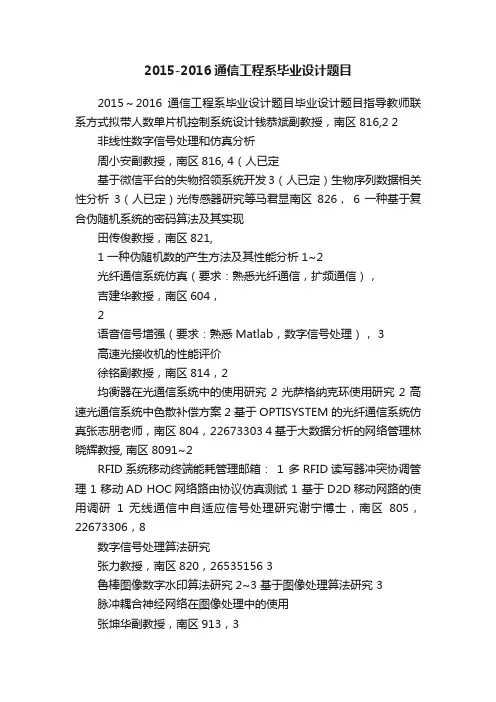 2015-2016 通信工程系毕业设计题目

2015～2016 通信工程系毕业设计题目毕业设计题目指导教师联系方式拟带人数单片机控制系统设计钱恭斌副教授，南区 816,2 2

非线性数字信号处理和仿真分析

周小安副教授，南区 816, 4（人已定

基于微信平台的失物招领系统开发 3（人已定）生物序列数据相关性分析 3（人已定）光传感器研究等马君显南区 826， 6 一种基于复合伪随机系统的密码算法及其实现

田传俊教授，南区 821,

1 一种伪随机数的产生方法及其性能分析 1~2

光纤通信系统仿真（要求：熟悉光纤通信，扩频通信），

吉建华教授，南区 604，

2

语音信号增强（要求：熟悉 Matlab，数字信号处理）， 3

高速光接收机的性能评价

徐铭副教授，南区 814，2

均衡器在光通信系统中的使用研究 2 光萨格纳克环使用研究 2 高速光通信系统中色散补偿方案 2 基于 OPTISYSTEM 的光纤通信系统仿真张志朋老师，南区 804，22673303 4 基于大数据分析的网络管理林晓辉教授, 南区 8091~2

RFID 系统移动终端能耗管理邮箱： 1 多 RFID 读写器冲突协调管理 1 移动 AD HOC 网络路由协议仿真测试 1 基于 D2D 移动网路的使用调研 1 无线通信中自适应信号处理研究谢宁博士，南区 805，22673306，8

数字信号处理算法研究

张力教授，南区 820，26535156 3

鲁棒图像数字水印算法研究 2~3 基于图像处理算法研究 3

脉冲耦合神经网络在图像处理中的使用

张坤华副教授，南区 913，3